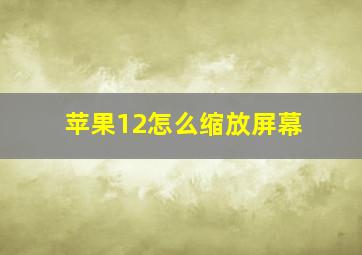 苹果12怎么缩放屏幕